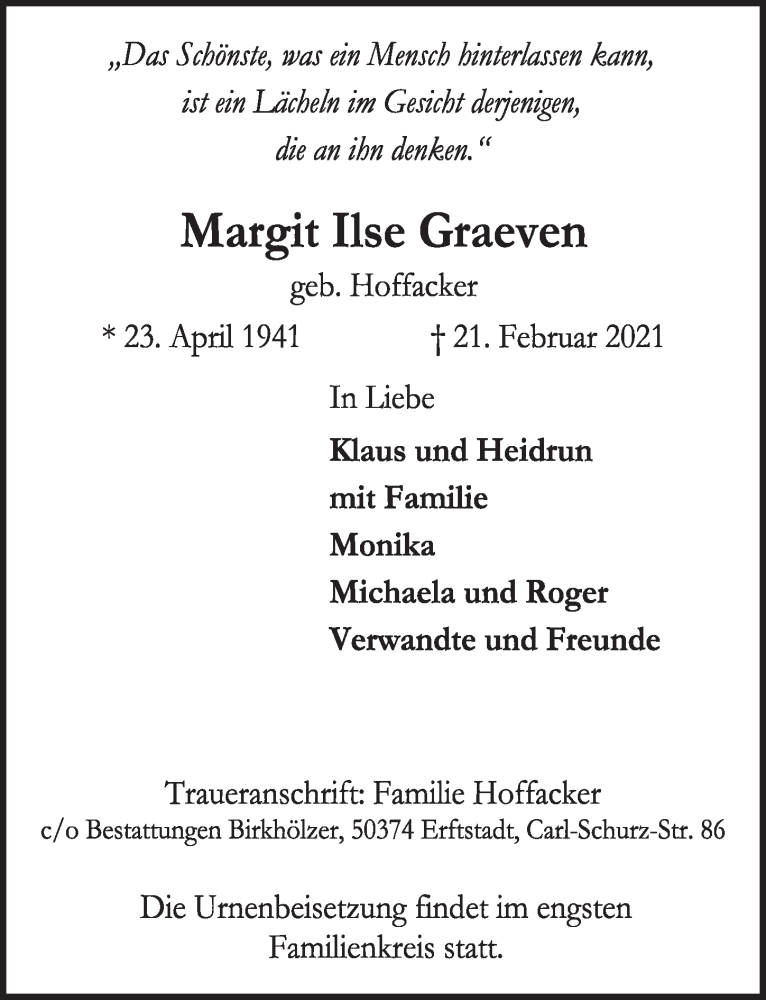 „Das Schönste, was ein Mensch hinterlassen kann, ist ein Lächeln im Gesicht derjenigen, die an ihn denken.“

Margit Ilse Graeven

geb. Hoffacker

* 23. April 1941 † 21. Februar 2021

In Liebe

Klaus und Heidrun
mit Familie
Monika
Michaela und Roger
Verwandte und Freunde

Traueranschrift: Familie Hoffacker
c/o Bestattungen Birkhölzer, 50374 Erftstadt, Carl-Schurz-Str. 86

Die Urnenbeisetzung findet im engsten Familienkreis statt.